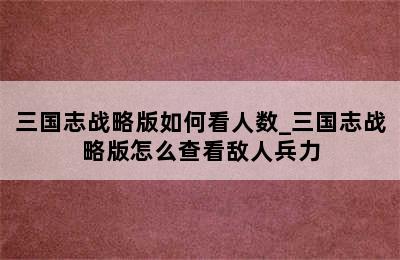 三国志战略版如何看人数_三国志战略版怎么查看敌人兵力